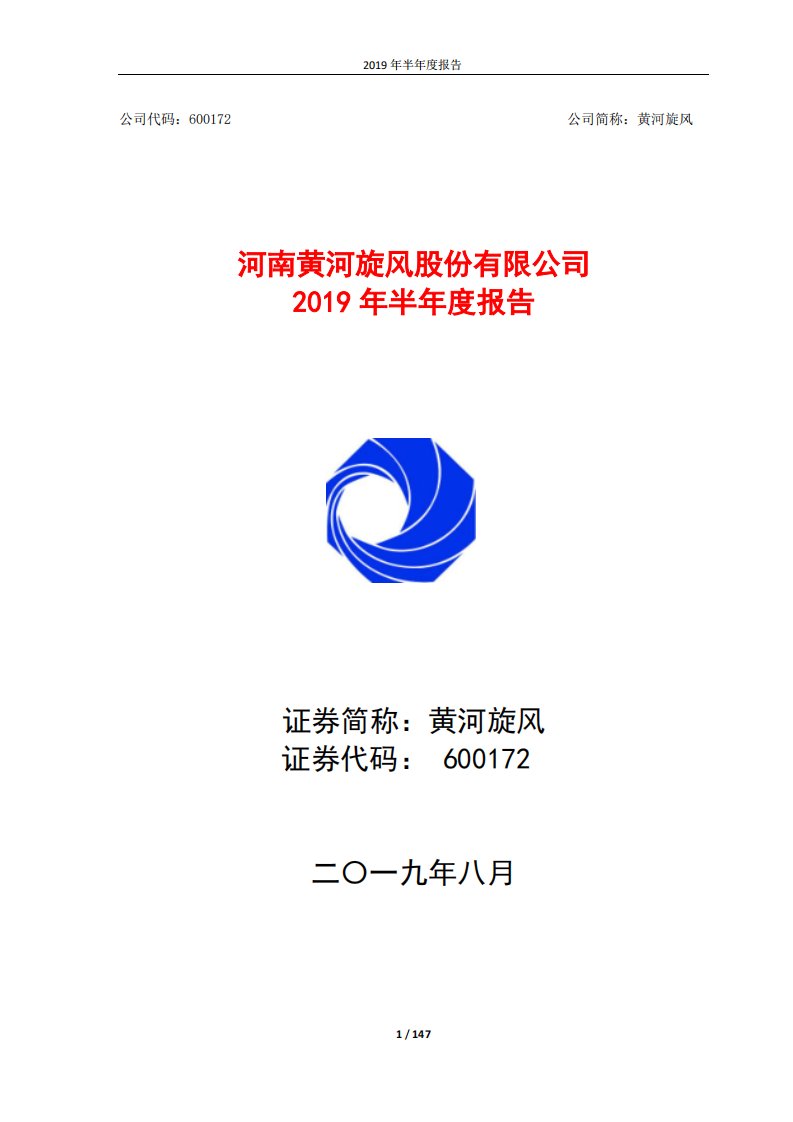 2019 年半年度报告

公司代码：600172

公司简称：黄河旋风

河南黄河旋风股份有限公司
2019 年半年度报告

证券简称：黄河旋风
证券代码： 600172

二〇一九年八月

1 / 147